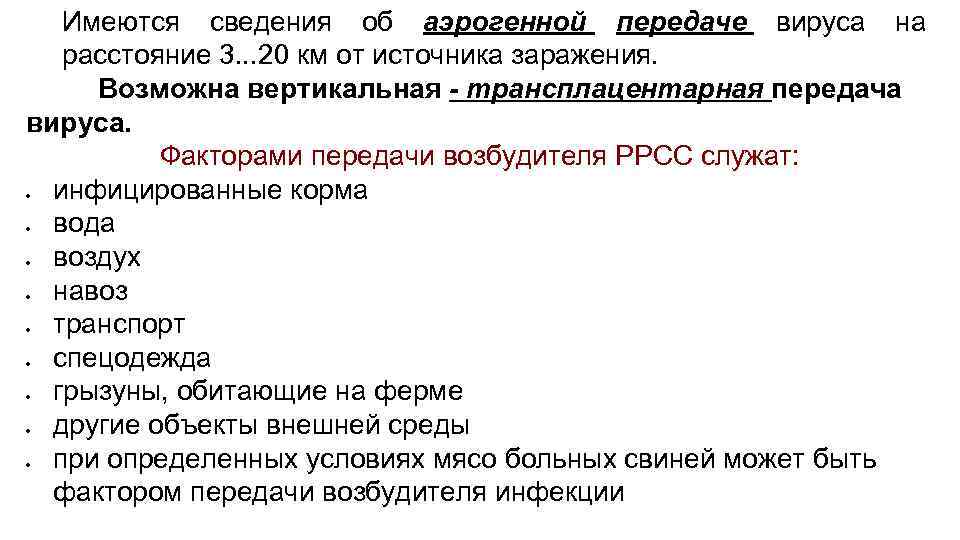 Имеются сведения об аэрогенной передаче вируса на расстояние 3...20 км от источника заражения.

Возможна вертикальная - трансплацентарная передача вируса.

Факторами передачи возбудителя РРСС служат:

• инфицированные корма
• вода
• воздух
• навоз
• транспорт
• спецодежда
• грызуны, обитающие на ферме
• другие объекты внешней среды
• при определенных условиях мясо больных свиней может быть фактором передачи возбудителя инфекции